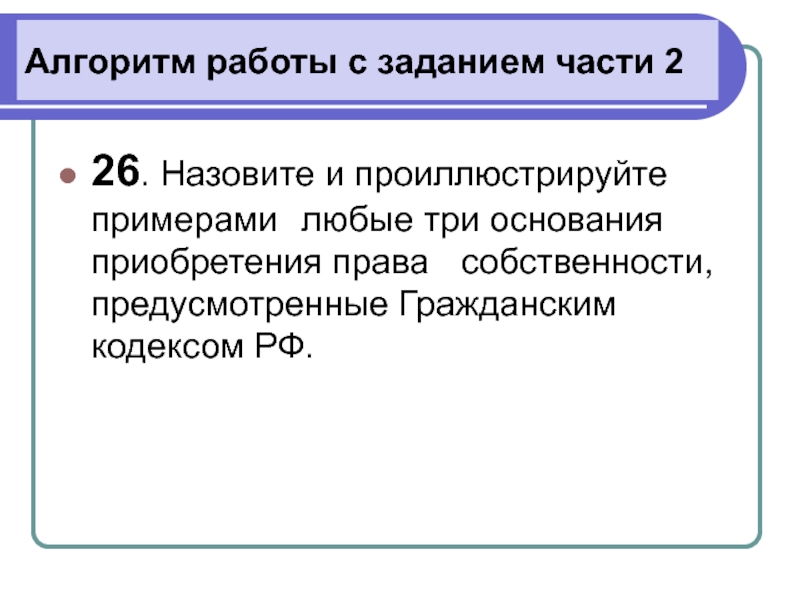 Алгоритм работы с заданием части 2

26. Назовите и проиллюстрируйте примерами любые три основания приобретения права собственности, предусмотренные Гражданским кодексом РФ.